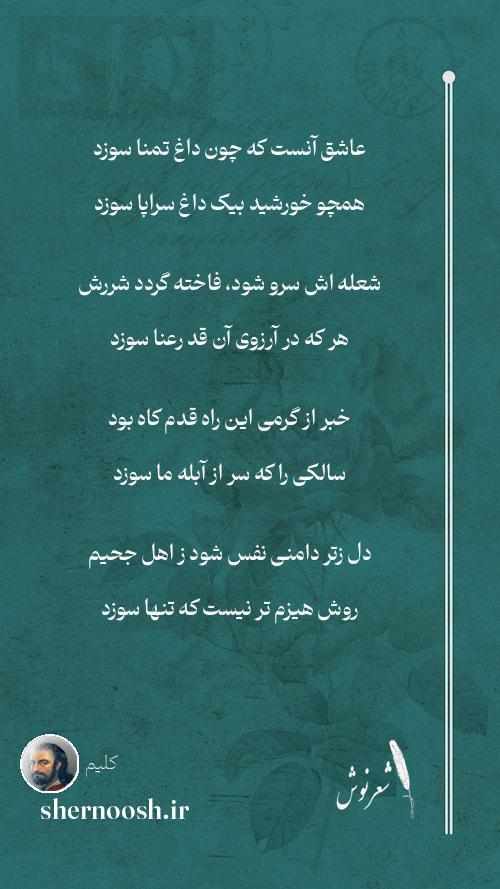 عاشق آنست که چون داغ تمنا سوزد
همچو خورشید بیک داغ سراپا سوزد

شعله اش سرو شود، فاخته گردد شررش
هر که در آرزوی آن قد رعنا سوزد

خبر از گرمی این راه قدم کاه بود
سالکی را که سر از آبله ما سوزد

دل زتر دامنی نفس شود ز اهل جحیم
روش هیزم تر نیست که تنها سوزد

کلیم
shernoosh.ir
شعرنوش